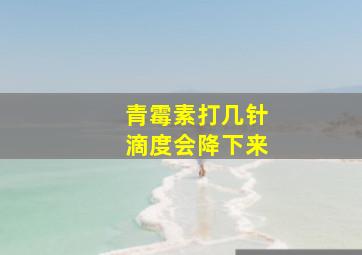 青霉素打几针
滴度会降下来